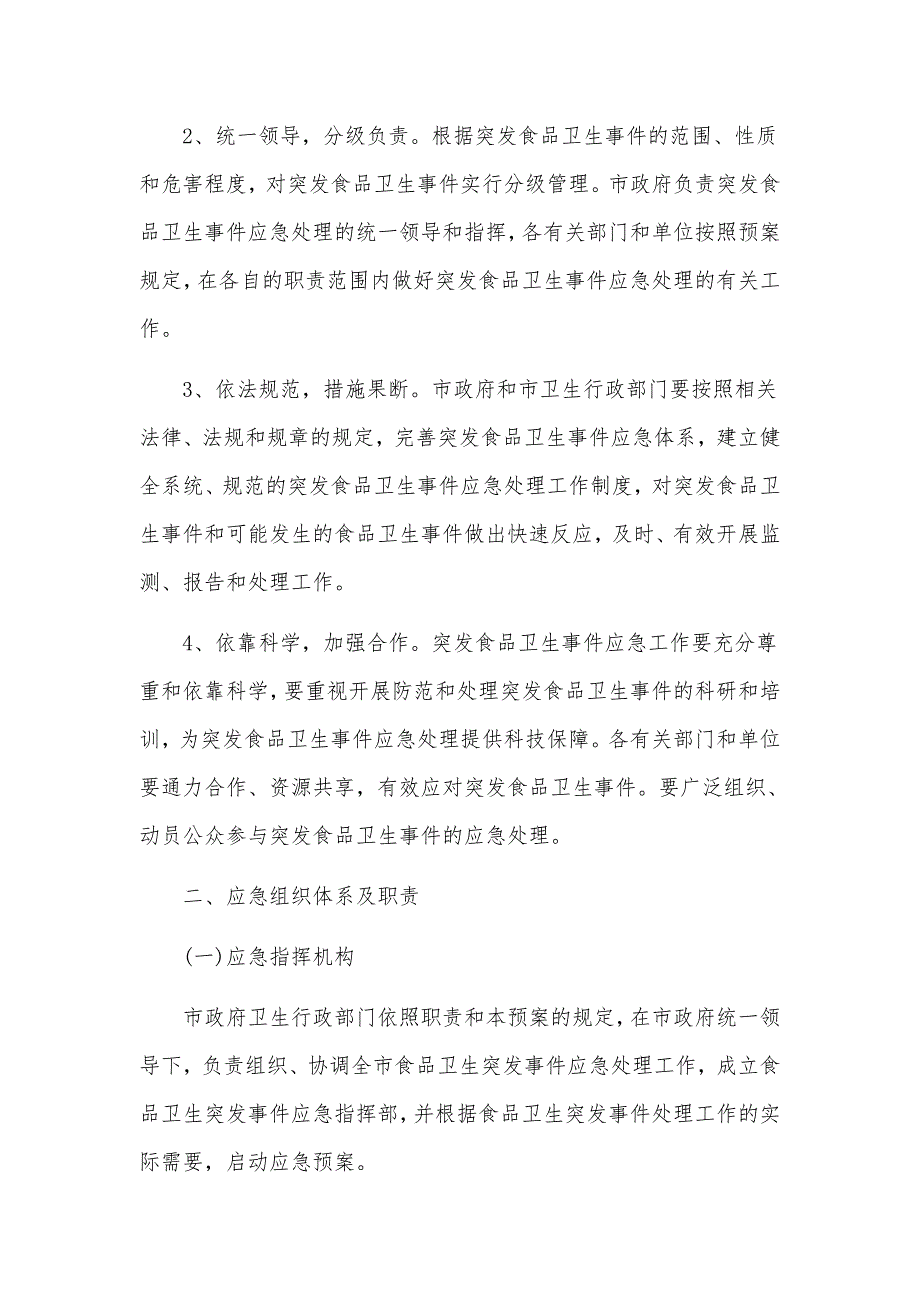 2、统一领导，分级负责。根据突发食品卫生事件的范围、性质和危害程度，对突发食品卫生事件实行分级管理。市政府负责突发食品卫生事件应急处理的统一领导和指挥，各有关部门和单位按照预案规定，在各自的职责范围内做好突发食品卫生事件应急处理的有关工作。

3、依法规范，措施果断。市政府和市卫生行政部门要按照相关法律、法规和规章的规定，完善突发食品卫生事件应急体系，建立健全系统、规范的突发食品卫生事件应急处理工作制度，对突发食品卫生事件和可能发生的食品卫生事件做出快速反应，及时、有效开展监测、报告和处理工作。

4、依靠科学，加强合作。突发食品卫生事件应急工作要充分尊重和依靠科学，要重视开展防范和处理突发食品卫生事件的科研和培训，为突发食品卫生事件应急处理提供科技保障。各有关部门和单位要通力合作、资源共享，有效应对突发食品卫生事件。要广泛组织、动员公众参与突发食品卫生事件的应急处理。

二、应急组织体系及职责

(一)应急指挥机构

市政府卫生行政部门依照职责和本预案的规定，在市政府统一领导下，负责组织、协调全市食品卫生突发事件应急处理工作，成立食品卫生突发事件应急指挥部，并根据食品卫生突发事件处理工作的实际需要，启动应急预案。